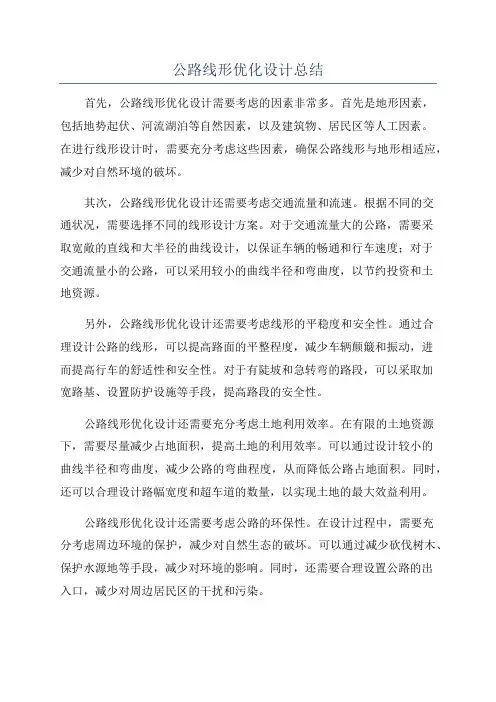 公路线形优化设计总结

首先，公路线形优化设计需要考虑的因素非常多。首先是地形因素，包括地势起伏、河流湖泊等自然因素，以及建筑物、居民区等人工因素。在进行线形设计时，需要充分考虑这些因素，确保公路线形与地形相适应，减少对自然环境的破坏。

其次，公路线形优化设计还需要考虑交通流量和流速。根据不同的交通状况，需要选择不同的线形设计方案。对于交通流量大的公路，需要采取宽敞的直线和大半径的曲线设计，以保证车辆的畅通和行车速度；对于交通流量小的公路，可以采用较小的曲线半径和弯曲度，以节约投资和土地资源。

另外，公路线形优化设计还需要考虑线形的平稳度和安全性。通过合理设计公路的线形，可以提高路面的平整程度，减少车辆颠簸和振动，进而提高行车的舒适性和安全性。对于有陡坡和急转弯的路段，可以采取加宽路基、设置防护设施等手段，提高路段的安全性。

公路线形优化设计还需要充分考虑土地利用效率。在有限的土地资源下，需要尽量减少占地面积，提高土地的利用效率。可以通过设计较小的曲线半径和弯曲度，减少公路的弯曲程度，从而降低公路占地面积。同时，还可以合理设计路幅宽度和超车道的数量，以实现土地的最大效益利用。

公路线形优化设计还需要考虑公路的环保性。在设计过程中，需要充分考虑周边环境的保护，减少对自然生态的破坏。可以通过减少砍伐树木、保护水源地等手段，减少对环境的影响。同时，还需要合理设置公路的出入口，减少对周边居民区的干扰和污染。